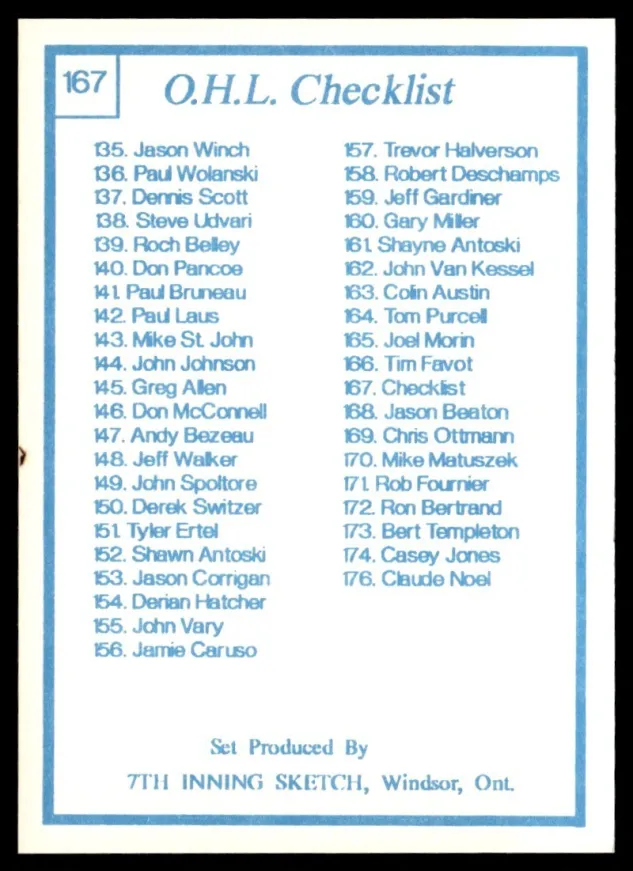 167

O.H.L. Checklist

135. Jason Winch
136. Paul Wolanski
137. Dennis Scott
138. Steve Udvari
139. Roch Belley
140. Don Pancoe
141. Paul Bruneau
142. Paul Laus
143. Mike St. John
144. John Johnson
145. Greg Allen
146. Don McConnell
147. Andy Bezeau
148. Jeff Walker
149. John Spoltore
150. Derek Switzer
151. Tyler Ertel
152. Shawn Antoski
153. Jason Corrigan
154. Derian Hatcher
155. John Vary
156. Jamie Caruso

157. Trevor Halverson
158. Robert Deschamps
159. Jeff Gardiner
160. Gary Miller
161. Shayne Antoski
162. John Van Kessel
163. Colin Austin
164. Tom Purcell
165. Joel Morin
166. Tim Favot
167. Checklist
168. Jason Beaton
169. Chris Ottmann
170. Mike Matuszek
171. Rob Fournier
172. Ron Bertrand
173. Bert Templeton
174. Casey Jones
176. Claude Noel

Set Produced By
7TH INNING SKETCH, Windsor, Ont.